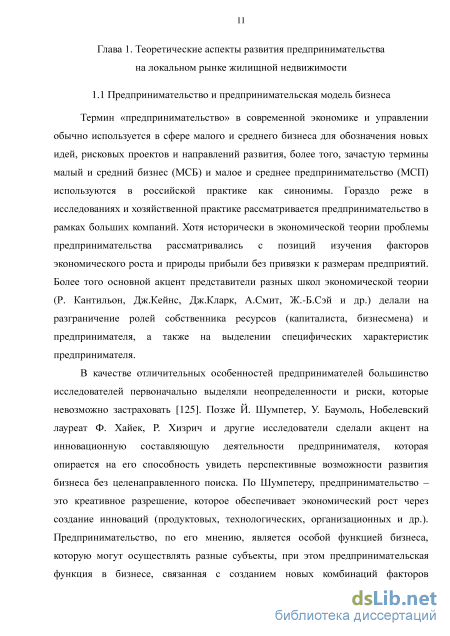 11

Глава 1. Теоретические аспекты развития предпринимательства на локальном рынке жилищной недвижимости

1.1 Предпринимательство и предпринимательская модель бизнеса

Термин «предпринимательство» в современной экономике и управлении обычно используется в сфере малого и среднего бизнеса для обозначения новых идей, рисковых проектов и направлений развития, более того, зачастую термины малый и средний бизнес (МСБ) и малое и среднее предпринимательство (МСП) используются в российской практике как синонимы. Гораздо реже в исследованиях и хозяйственной практике рассматривается предпринимательство в рамках больших компаний. Хотя исторически в экономической теории проблемы предпринимательства рассматривались с позиций изучения факторов экономического роста и природы прибыли без привязки к размерам предприятий. Более того основной акцент представители разных школ экономической теории (Р. Кантильон, Дж.Кейнс, Дж.Кларк, А.Смит, Ж.-Б.Сэй и др.) делали на разграничение ролей собственника ресурсов (капиталиста, бизнесмена) и предпринимателя, а также на выделении специфических характеристик предпринимателя.

В качестве отличительных особенностей предпринимателей большинство исследователей первоначально выделяли неопределенности и риски, которые невозможно застраховать [125]. Позже Й. Шумпетер, У. Баумоль, Нобелевский лауреат Ф. Хайек, Р. Хизрич и другие исследователи сделали акцент на инновационную составляющую деятельности предпринимателя, которая опирается на его способность увидеть перспективные возможности развития бизнеса без целенаправленного поиска. По Шумпетеру, предпринимательство – это креативное разрешение, которое обеспечивает экономический рост через создание инноваций (продуктовых, технологических, организационных и др.). Предпринимательство, по его мнению, является особой функцией бизнеса, которую могут осуществлять разные субъекты, при этом предпринимательская функция в бизнесе, связанная с созданием новых комбинаций факторов

dsLib.net
библиотека диссертаций